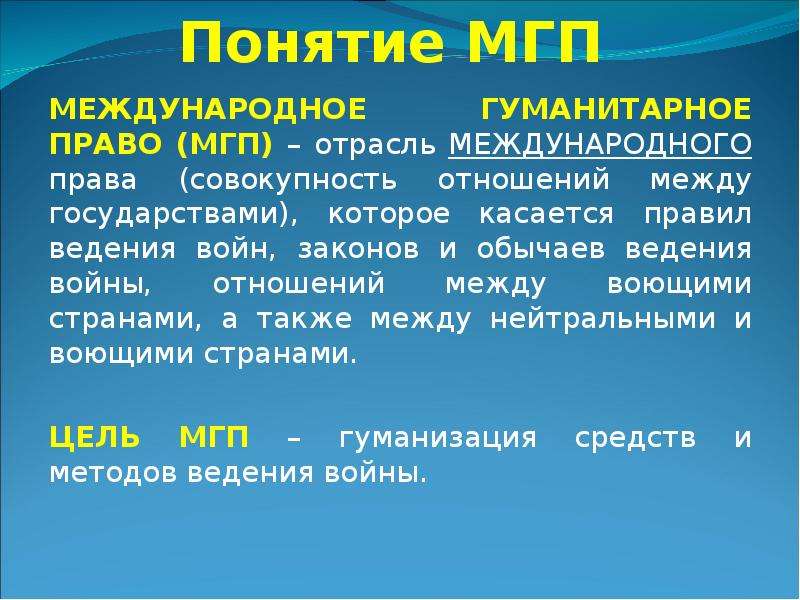 Понятие МГП

МЕЖДУНАРОДНОЕ ГУМАНИТАРНОЕ ПРАВО (МГП) – отрасль МЕЖДУНАРОДНОГО права (совокупность отношений между государствами), которое касается правил ведения войн, законов и обычаев ведения войны, отношений между воющими странами, а также между нейтральными и воющими странами.

ЦЕЛЬ МГП – гуманизация средств и методов ведения войны.